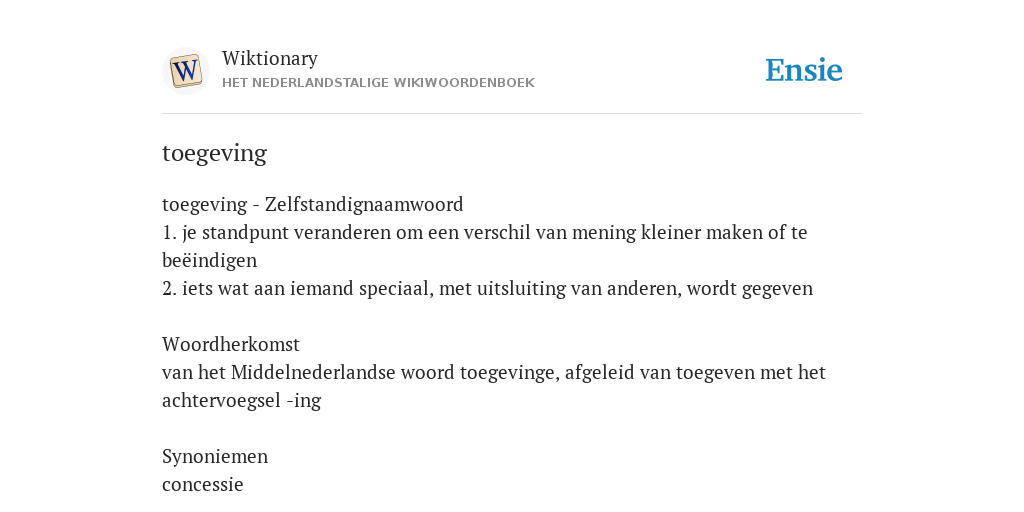 W

Wiktionary
HET NEDERLANDSTALIGE WIKIWOORDENBOEK

Ensie

toegeving

toegeving - Zelfstandignaamwoord
1. je standpunt veranderen om een verschil van mening kleiner maken of te beëindigen
2. iets wat aan iemand speciaal, met uitsluiting van anderen, wordt gegeven

Woordherkomst
van het Middelnederlandse woord toegevinge, afgeleid van toegeven met het achtervoegsel -ing

Synoniemen
concessie